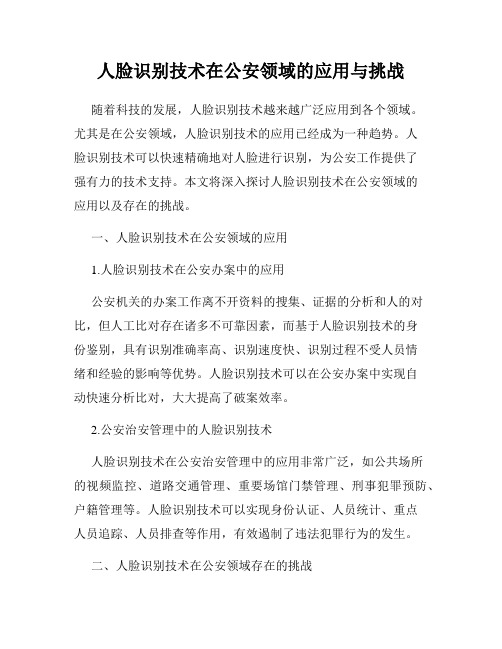 人脸识别技术在公安领域的应用与挑战

随着科技的发展，人脸识别技术越来越广泛应用到各个领域。尤其是在公安领域，人脸识别技术的应用已经成为一种趋势。人脸识别技术可以快速精确地对人脸进行识别，为公安工作提供了强有力的技术支持。本文将深入探讨人脸识别技术在公安领域的应用以及存在的挑战。

一、人脸识别技术在公安领域的应用

1.人脸识别技术在公安办案中的应用

公安机关的办案工作离不开资料的搜集、证据的分析和人的对比，但人工比对存在诸多不可靠因素，而基于人脸识别技术的身份鉴别，具有识别准确率高、识别速度快、识别过程不受人员情绪和经验的影响等优势。人脸识别技术可以在公安办案中实现自动快速分析比对，大大提高了破案效率。

2.公安治安管理中的人脸识别技术

人脸识别技术在公安治安管理中的应用非常广泛，如公共场所的视频监控、道路交通管理、重要场馆门禁管理、刑事犯罪预防、户籍管理等。人脸识别技术可以实现身份认证、人员统计、重点人员追踪、人员排查等作用，有效遏制了违法犯罪行为的发生。

二、人脸识别技术在公安领域存在的挑战